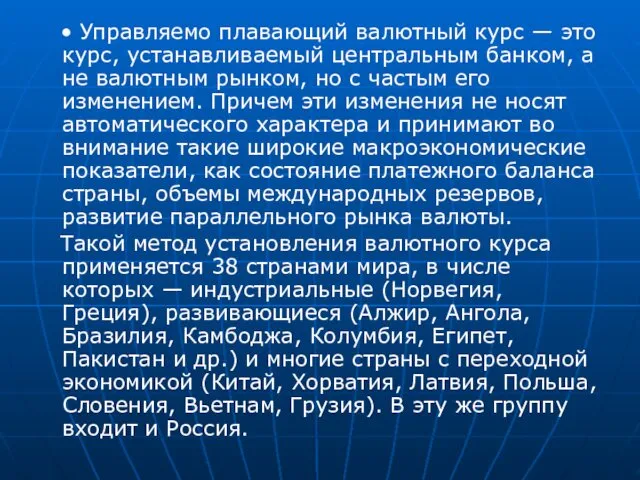 • Управляемо плавающий валютный курс — это курс, устанавливаемый центральным банком, а не валютным рынком, но с частым его изменением. Причем эти изменения не носят автоматического характера и принимают во внимание такие широкие макроэкономические показатели, как состояние платежного баланса страны, объемы международных резервов, развитие параллельного рынка валюты.

Такой метод установления валютного курса применяется 38 странами мира, в числе которых — индустриальные (Норвегия, Греция), развивающиеся (Алжир, Ангола, Бразилия, Камбоджа, Колумбия, Египет, Пакистан и др.) и многие страны с переходной экономикой (Китай, Хорватия, Латвия, Польша, Словения, Вьетнам, Грузия). В эту же группу входит и Россия.